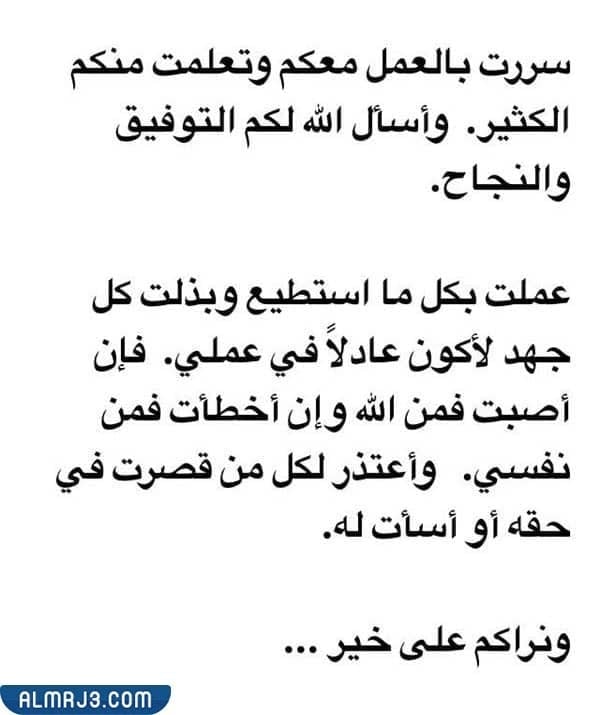 سررت بالعمل معكم وتعلمت منكم الكثير. وأسأل الله لكم التوفيق والنجاح.

عملت بكل ما استطيع وبذلت كل جهد لأكون عادلاً في عملي. فإن أصبت فمن الله وإن أخطأت فمن نفسي. وأعتذر لكل من قصرت في حقه أو أسأت له.

ونراكم على خير ...

ALMRJ3.COM